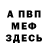 А ПВП
МЕФ
ЗДЕСЬ